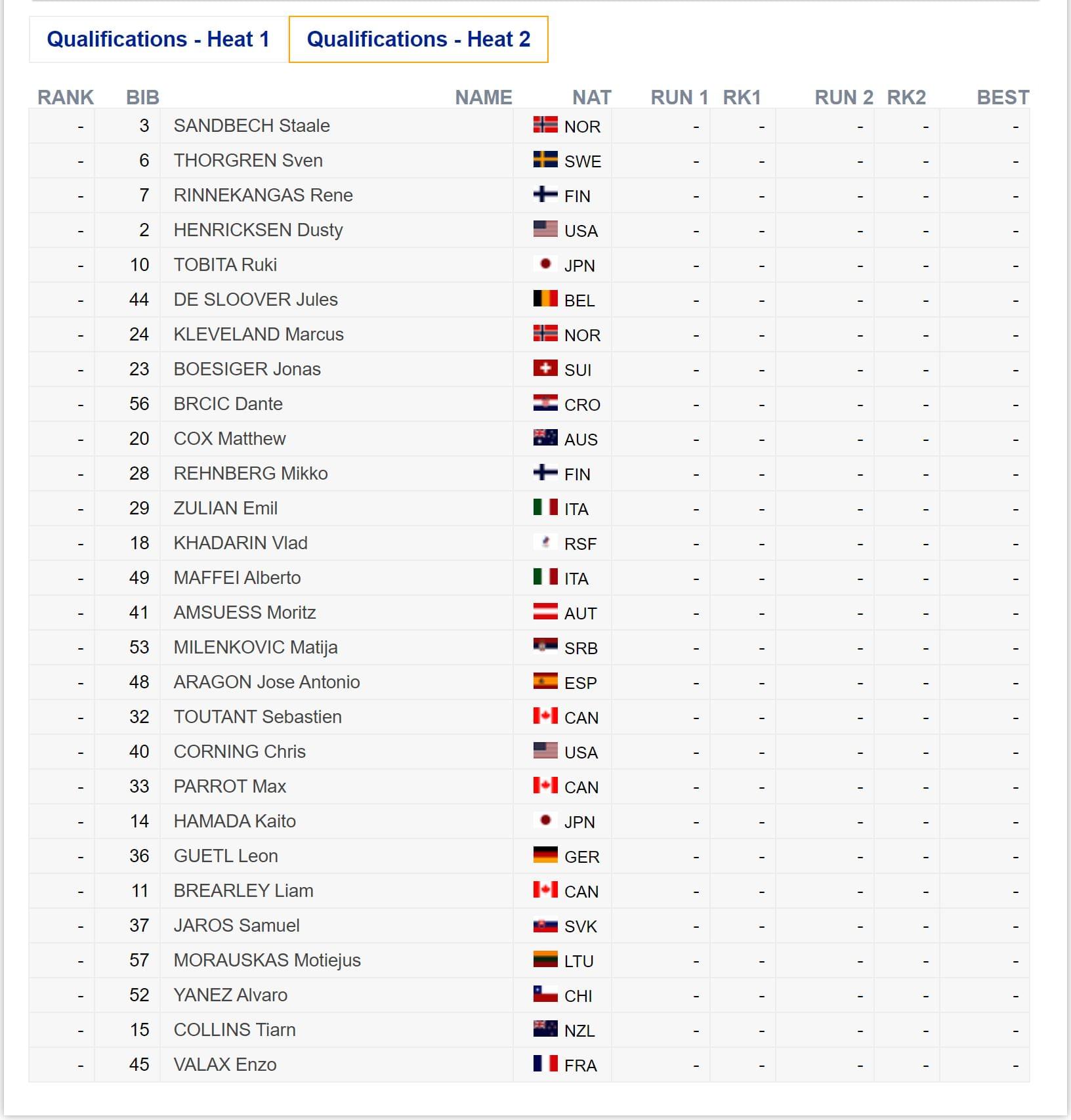 Qualifications - Heat 1 Qualifications - Heat 2

| RANK | BIB | NAME | NAT | RUN 1 | RK1 | RUN 2 | RK2 | BEST |
|---|---|---|---|---|---|---|---|---|
| - | 3 | SANDBECH Staale | NOR | - | - | - | - | - |
| - | 6 | THORGREN Sven | SWE | - | - | - | - | - |
| - | 7 | RINNEKANGAS Rene | FIN | - | - | - | - | - |
| - | 2 | HENRICKSEN Dusty | USA | - | - | - | - | - |
| - | 10 | TOBITA Ruki | JPN | - | - | - | - | - |
| - | 44 | DE SLOOVER Jules | BEL | - | - | - | - | - |
| - | 24 | KLEVELAND Marcus | NOR | - | - | - | - | - |
| - | 23 | BOESIGER Jonas | SUI | - | - | - | - | - |
| - | 56 | BRCIC Dante | CRO | - | - | - | - | - |
| - | 20 | COX Matthew | AUS | - | - | - | - | - |
| - | 28 | REHNBERG Mikko | FIN | - | - | - | - | - |
| - | 29 | ZULIAN Emil | ITA | - | - | - | - | - |
| - | 18 | KHADARIN Vlad | RSF | - | - | - | - | - |
| - | 49 | MAFFEI Alberto | ITA | - | - | - | - | - |
| - | 41 | AMSUESS Moritz | AUT | - | - | - | - | - |
| - | 53 | MILENKOVIC Matija | SRB | - | - | - | - | - |
| - | 48 | ARAGON Jose Antonio | ESP | - | - | - | - | - |
| - | 32 | TOUTANT Sebastien | CAN | - | - | - | - | - |
| - | 40 | CORNING Chris | USA | - | - | - | - | - |
| - | 33 | PARROT Max | CAN | - | - | - | - | - |
| - | 14 | HAMADA Kaito | JPN | - | - | - | - | - |
| - | 36 | GUETL Leon | GER | - | - | - | - | - |
| - | 11 | BREARLEY Liam | CAN | - | - | - | - | - |
| - | 37 | JAROS Samuel | SVK | - | - | - | - | - |
| - | 57 | MORAUSKAS Motiejus | LTU | - | - | - | - | - |
| - | 52 | YANEZ Alvaro | CHI | - | - | - | - | - |
| - | 15 | COLLINS Tiarn | NZL | - | - | - | - | - |
| - | 45 | VALAX Enzo | FRA | - | - | - | - | - |